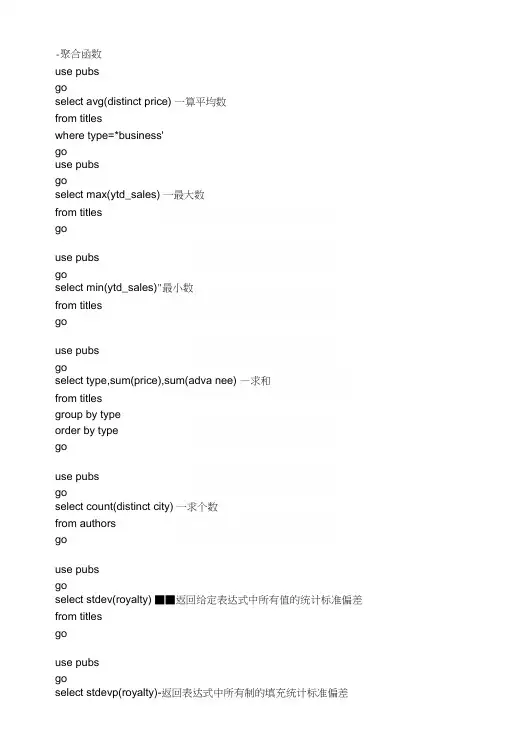 -聚合函数
use pubs
go
select avg(distinct price) 一算平均数
from titles
where type=*business'
go
use pubs
go
select max(ytd_sales) 一最大数
from titles
go

use pubs
go
select min(ytd_sales)"最小数
from titles
go

use pubs
go
select type,sum(price),sum(adva nee) 一求和
from titles
group by type
order by type
go

use pubs
go
select count(distinct city) 一求个数
from authors
go

use pubs
go
select stdev(royalty) ■■返回给定表达式中所有值的统计标准偏差
from titles
go

use pubs
go
select stdevp(royalty)-返回表达式中所有制的填充统计标准偏差